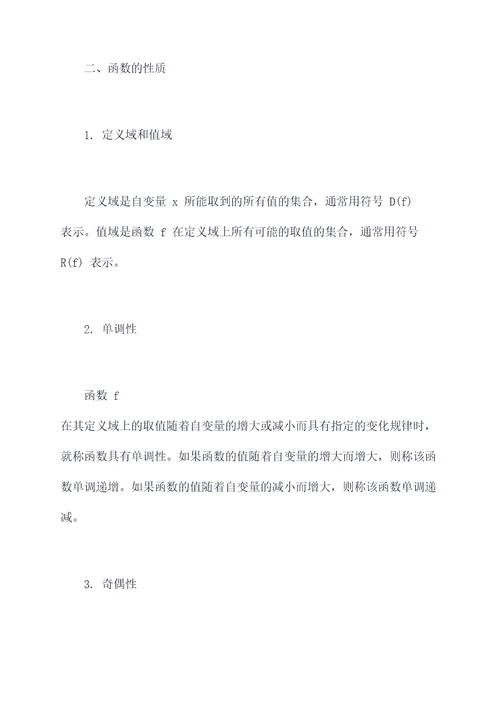 二、函数的性质

1. 定义域和值域

定义域是自变量 x 所能取到的所有值的集合，通常用符号 D(f) 表示。值域是函数 f 在定义域上所有可能的取值的集合，通常用符号 R(f) 表示。

2. 单调性

函数 f 在其定义域上的取值随着自变量的增大或减小而具有指定的变化规律时，就称函数具有单调性。如果函数的值随着自变量的增大而增大，则称该函数单调递增。如果函数的值随着自变量的减小而增大，则称该函数单调递减。

3. 奇偶性